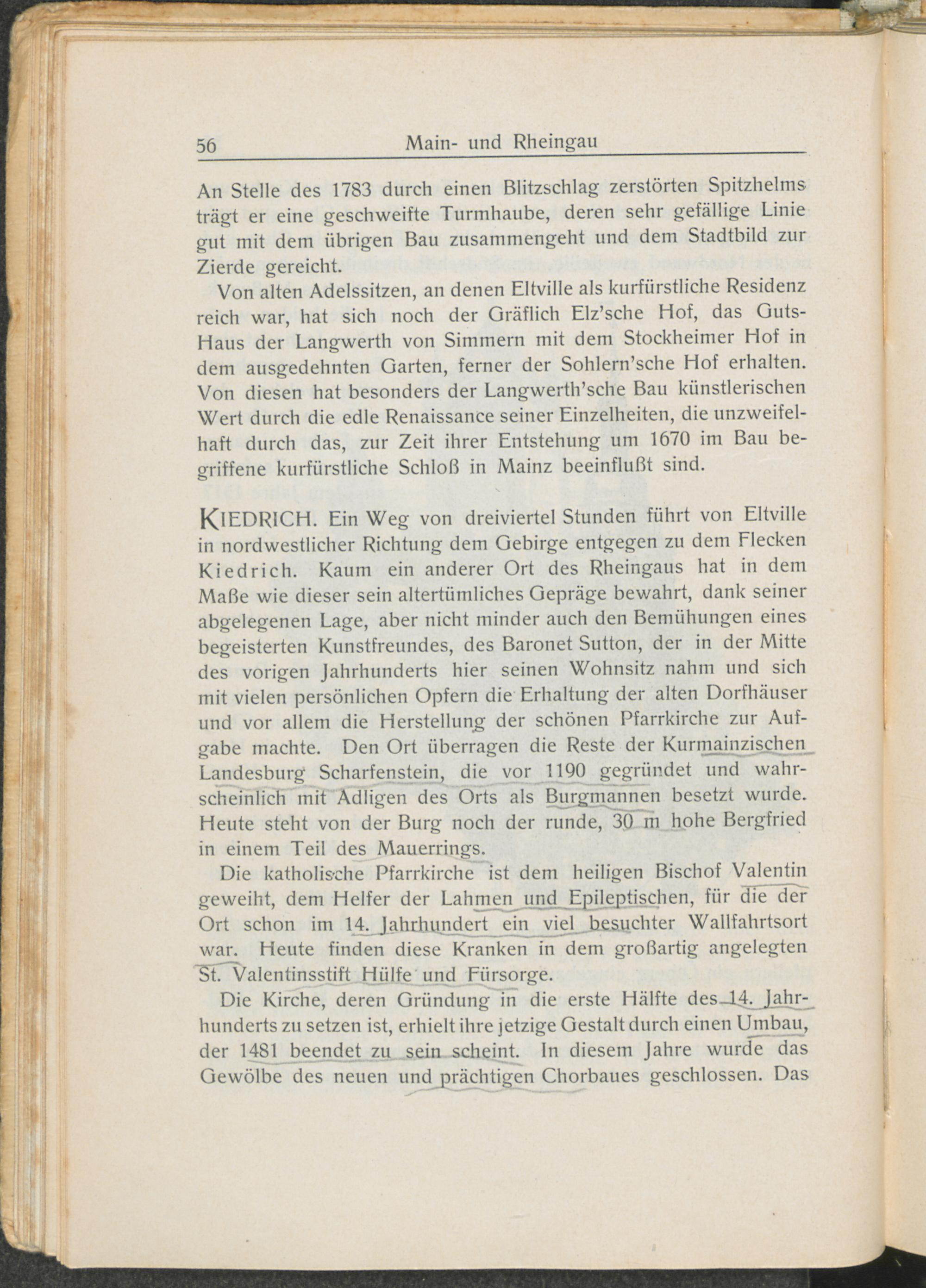 56 Main- und Rheingau

An Stelle des 1783 durch einen Blitzschlag zerstörten Spitzhelms trägt er eine geschweifte Turmhaube, deren sehr gefällige Linie gut mit dem übrigen Bau zusammengeht und dem Stadtbild zur Zierde gereicht.

Von alten Adelssitzen, an denen Eltville als kurfürstliche Residenz reich war, hat sich noch der Gräflich Elz'sche Hof, das Guts-Haus der Langwerth von Simmern mit dem Stockheimer Hof in dem ausgedehnten Garten, ferner der Sohlern'sche Hof erhalten. Von diesen hat besonders der Langwerth'sche Bau künstlerischen Wert durch die edle Renaissance seiner Einzelheiten, die unzweifelhaft durch das, zur Zeit ihrer Entstehung um 1670 im Bau begriffene kurfürstliche Schloß in Mainz beeinflußt sind.

KIEDRICH. Ein Weg von dreiviertel Stunden führt von Eltville in nordwestlicher Richtung dem Gebirge entgegen zu dem Flecken Kiedrich. Kaum ein anderer Ort des Rheingaus hat in dem Maße wie dieser sein altertümliches Gepräge bewahrt, dank seiner abgelegenen Lage, aber nicht minder auch den Bemühungen eines begeisterten Kunstfreundes, des Baronet Sutton, der in der Mitte des vorigen Jahrhunderts hier seinen Wohnsitz nahm und sich mit vielen persönlichen Opfern die Erhaltung der alten Dorfhäuser und vor allem die Herstellung der schönen Pfarrkirche zur Aufgabe machte. Den Ort überragen die Reste der Kurmainzischen Landesburg Scharfenstein, die vor 1190 gegründet und wahrscheinlich mit Adligen des Orts als Burgmannen besetzt wurde. Heute steht von der Burg noch der runde, 30 m hohe Bergfried in einem Teil des Mauerrings.

Die katholische Pfarrkirche ist dem heiligen Bischof Valentin geweiht, dem Helfer der Lahmen und Epileptischen, für die der Ort schon im 14. Jahrhundert ein viel besuchter Wallfahrtsort war. Heute finden diese Kranken in dem großartig angelegten St. Valentinsstift Hülfe und Fürsorge.

Die Kirche, deren Gründung in die erste Hälfte des 14. Jahrhunderts zu setzen ist, erhielt ihre jetzige Gestalt durch einen Umbau, der 1481 beendet zu sein scheint. In diesem Jahre wurde das Gewölbe des neuen und prächtigen Chorbaues geschlossen. Das